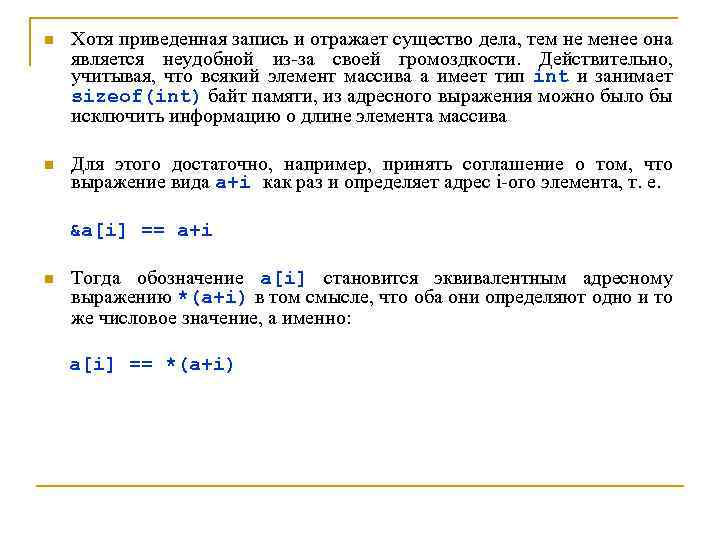 Хотя приведенная запись и отражает существо дела, тем не менее она является неудобной из-за своей громоздкости. Действительно, учитывая, что всякий элемент массива a имеет тип int и занимает sizeof(int) байт памяти, из адресного выражения можно было бы исключить информацию о длине элемента массива

Для этого достаточно, например, принять соглашение о том, что выражение вида a+i как раз и определяет адрес i-ого элемента, т. е.

&a[i] == a+i

Тогда обозначение a[i] становится эквивалентным адресному выражению *(a+i) в том смысле, что оба они определяют одно и то же числовое значение, а именно:

a[i] == *(a+i)